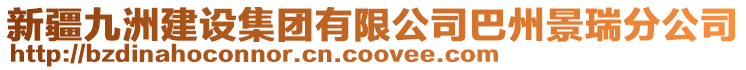 新疆九洲建设集团有限公司巴州景瑞分公司
http://bzdinahoconnor.cn.coovee.com